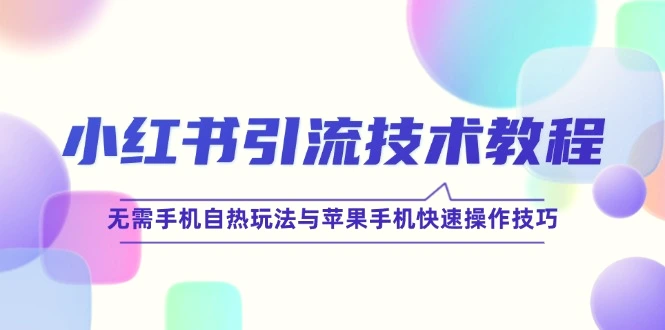 小红书引流技术教程

无需手机自热玩法与苹果手机快速操作技巧